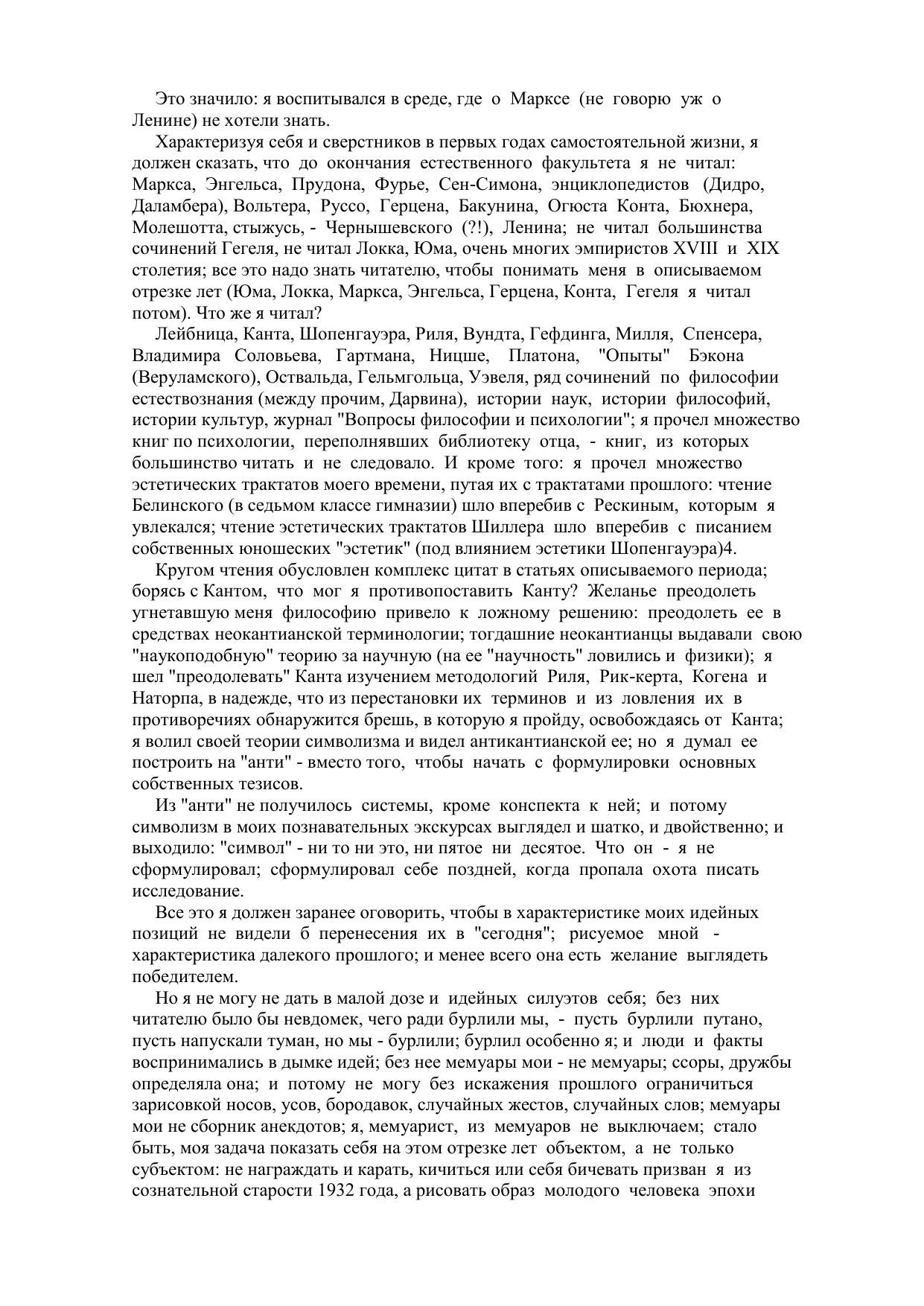 Это значило: я воспитывался в среде, где о Марксе (не говорю уж о Ленине) не хотели знать.

Характеризуя себя и сверстников в первых годах самостоятельной жизни, я должен сказать, что до окончания естественного факультета я не читал: Маркса, Энгельса, Прудона, Фурье, Сен-Симона, энциклопедистов (Дидро, Даламбера), Вольтера, Руссо, Герцена, Бакунина, Огюста Конта, Бюхнера, Молешотта, стыжусь, - Чернышевского (?!), Ленина; не читал большинства сочинений Гегеля, не читал Локка, Юма, очень многих эмпиристов XVIII и XIX столетия; все это надо знать читателю, чтобы понимать меня в описываемом отрезке лет (Юма, Локка, Маркса, Энгельса, Герцена, Конта, Гегеля я читал потом). Что же я читал?

Лейбница, Канта, Шопенгауэра, Риля, Вундта, Гефдинга, Милля, Спенсера, Владимира Соловьева, Гартмана, Ницше, Платона, "Опыты" Бэкона (Веруламского), Оствальда, Гельмгольца, Уэвеля, ряд сочинений по философии естествознания (между прочим, Дарвина), истории наук, истории философий, истории культур, журнал "Вопросы философии и психологии"; я прочел множество книг по психологии, переполнявших библиотеку отца, - книг, из которых большинство читать и не следовало. И кроме того: я прочел множество эстетических трактатов моего времени, путая их с трактатами прошлого: чтение Белинского (в седьмом классе гимназии) шло вперебив с Рескиным, которым я увлекался; чтение эстетических трактатов Шиллера шло вперебив с писанием собственных юношеских "эстетик" (под влиянием эстетики Шопенгауэра)4.

Кругом чтения обусловлен комплекс цитат в статьях описываемого периода; борясь с Кантом, что мог я противопоставить Канту? Желанье преодолеть угнетавшую меня философию привело к ложному решению: преодолеть ее в средствах неокантианской терминологии; тогдашние неокантианцы выдавали свою "наукоподобную" теорию за научную (на ее "научность" ловились и физики); я шел "преодолевать" Канта изучением методологий Риля, Рик-керта, Когена и Наторпа, в надежде, что из перестановки их терминов и из ловления их в противоречиях обнаружится брешь, в которую я пройду, освобождаясь от Канта; я волил своей теории символизма и видел антикантианской ее; но я думал ее построить на "анти" - вместо того, чтобы начать с формулировки основных собственных тезисов.

Из "анти" не получилось системы, кроме конспекта к ней; и потому символизм в моих познавательных экскурсах выглядел и шатко, и двойственно; и выходило: "символ" - ни то ни это, ни пятое ни десятое. Что он - я не сформулировал; сформулировал себе поздней, когда пропала охота писать исследование.

Все это я должен заранее оговорить, чтобы в характеристике моих идейных позиций не видели б перенесения их в "сегодня"; рисуемое мной - характеристика далекого прошлого; и менее всего она есть желание выглядеть победителем.

Но я не могу не дать в малой дозе и идейных силуэтов себя; без них читателю было бы невдомек, чего ради бурлили мы, - пусть бурлили путано, пусть напускали туман, но мы - бурлили; бурлил особенно я; и люди и факты воспринимались в дымке идей; без нее мемуары мои - не мемуары; ссоры, дружбы определяла она; и потому не могу без искажения прошлого ограничиться зарисовкой носов, усов, бородавок, случайных жестов, случайных слов; мемуары мои не сборник анекдотов; я, мемуарист, из мемуаров не выключаем; стало быть, моя задача показать себя на этом отрезке лет объектом, а не только субъектом: не награждать и карать, кичиться или себя бичевать призван я из сознательной старости 1932 года, а рисовать образ молодого человека эпохи